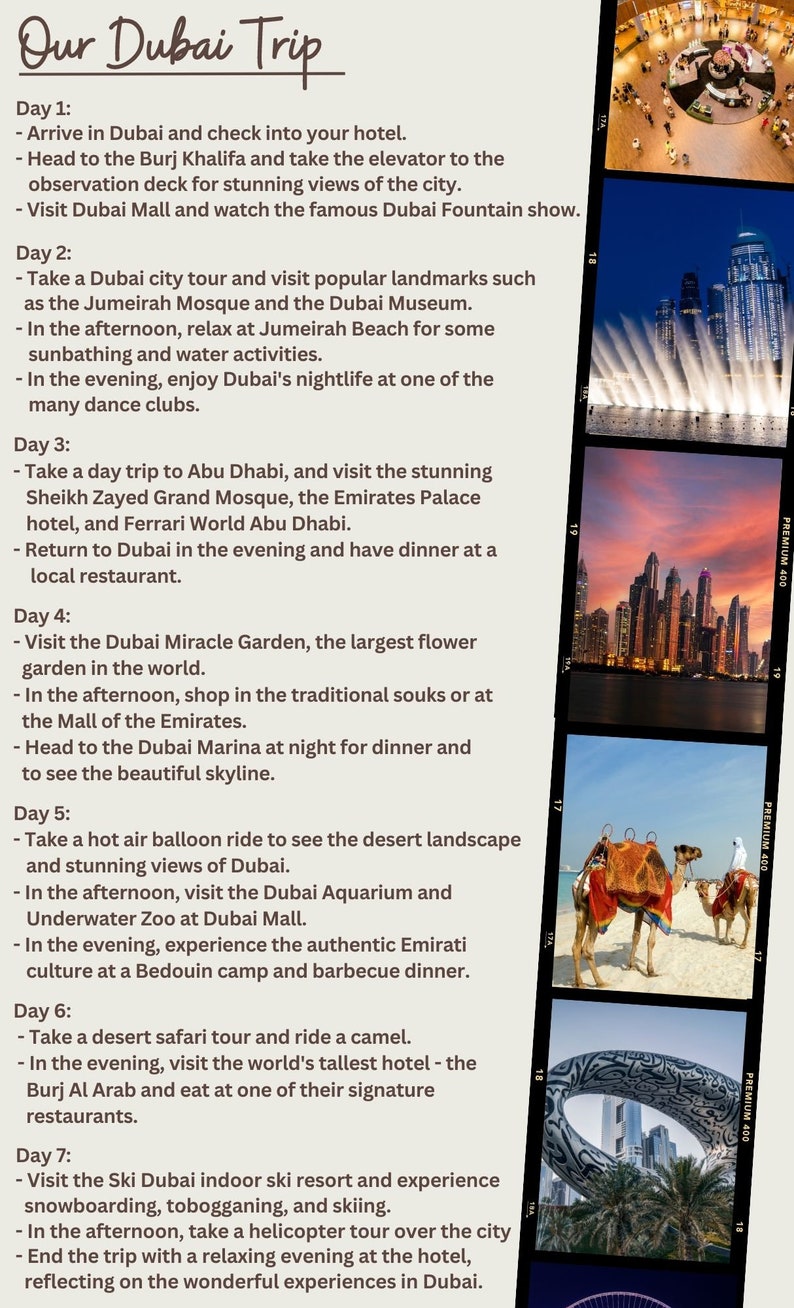 Our Dubai Trip

Day 1:
- Arrive in Dubai and check into your hotel.
- Head to the Burj Khalifa and take the elevator to the observation deck for stunning views of the city.
- Visit Dubai Mall and watch the famous Dubai Fountain show.

Day 2:
- Take a Dubai city tour and visit popular landmarks such as the Jumeirah Mosque and the Dubai Museum.
- In the afternoon, relax at Jumeirah Beach for some sunbathing and water activities.
- In the evening, enjoy Dubai's nightlife at one of the many dance clubs.

Day 3:
- Take a day trip to Abu Dhabi, and visit the stunning Sheikh Zayed Grand Mosque, the Emirates Palace hotel, and Ferrari World Abu Dhabi.
- Return to Dubai in the evening and have dinner at a local restaurant.

Day 4:
- Visit the Dubai Miracle Garden, the largest flower garden in the world.
- In the afternoon, shop in the traditional souks or at the Mall of the Emirates.
- Head to the Dubai Marina at night for dinner and to see the beautiful skyline.

Day 5:
- Take a hot air balloon ride to see the desert landscape and stunning views of Dubai.
- In the afternoon, visit the Dubai Aquarium and Underwater Zoo at Dubai Mall.
- In the evening, experience the authentic Emirati culture at a Bedouin camp and barbecue dinner.

Day 6:
- Take a desert safari tour and ride a camel.
- In the evening, visit the world's tallest hotel - the Burj Al Arab and eat at one of their signature restaurants.

Day 7:
- Visit the Ski Dubai indoor ski resort and experience snowboarding, tobogganing, and skiing.
- In the afternoon, take a helicopter tour over the city
- End the trip with a relaxing evening at the hotel, reflecting on the wonderful experiences in Dubai.

17A
18
18A
19
PREMIUM 400
19A
19
17
PREMIUM 400
17A
17
18
PREMIUM 400
18A
18